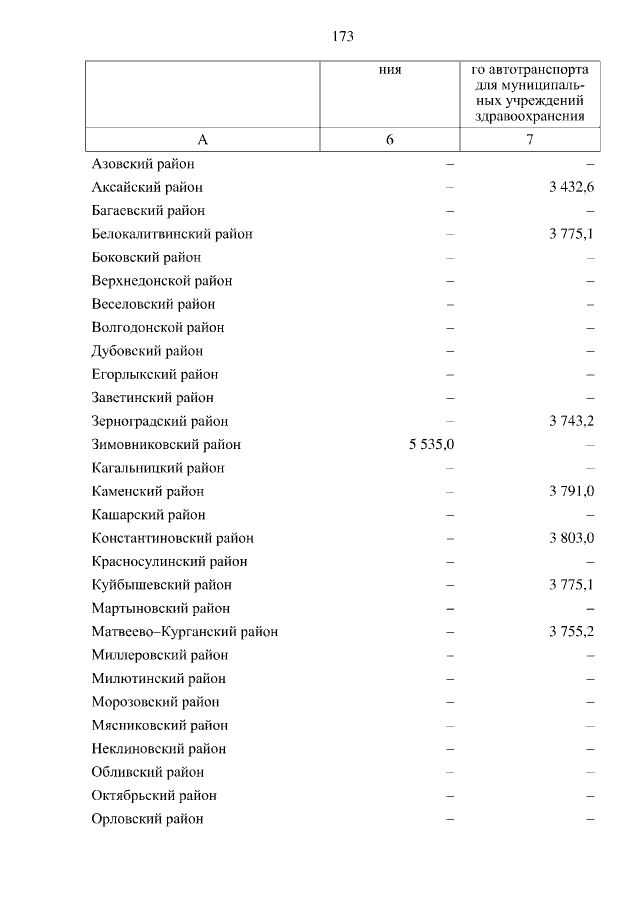 173

| | ния | го автотранспорта для муниципальных учреждений здравоохранения |
|---|---|---|
| А | 6 | 7 |
| Азовский район | – | – |
| Аксайский район | – | 3 432,6 |
| Багаевский район | – | – |
| Белокалитвинский район | – | 3 775,1 |
| Боковский район | – | – |
| Верхнедонской район | – | – |
| Веселовский район | – | – |
| Волгодонской район | – | – |
| Дубовский район | – | – |
| Егорлыкский район | – | – |
| Заветинский район | – | – |
| Зерноградский район | – | 3 743,2 |
| Зимовниковский район | 5 535,0 | – |
| Кагальницкий район | – | – |
| Каменский район | – | 3 791,0 |
| Кашарский район | – | – |
| Константиновский район | – | 3 803,0 |
| Красносулинский район | – | – |
| Куйбышевский район | – | 3 775,1 |
| Мартыновский район | – | – |
| Матвеево–Курганский район | – | 3 755,2 |
| Миллеровский район | – | – |
| Милютинский район | – | – |
| Морозовский район | – | – |
| Мясниковский район | – | – |
| Неклиновский район | – | – |
| Обливский район | – | – |
| Октябрьский район | – | – |
| Орловский район | – | – |